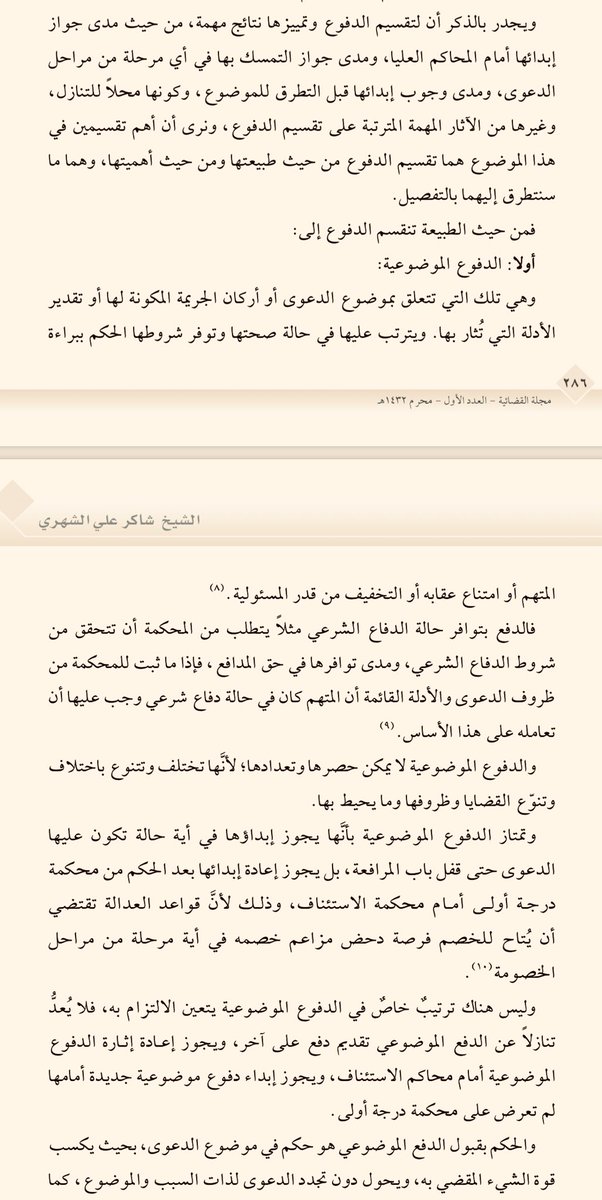 ويجدر بالذكر أن لتقسيم الدفوع وتمييزها نتائج مهمة، من حيث مدى جواز إبدائها أمام المحاكم العليا، ومدى جواز التمسك بها في أي مرحلة من مراحل الدعوى، ومدى وجوب إبدائها قبل التطرق للموضوع، وكونها محلاً للتنازل، وغيرها من الآثار المهمة المترتبة على تقسيم الدفوع، ونرى أن أهم تقسيمين في هذا الموضوع هما تقسيم الدفوع من حيث طبيعتها ومن حيث أهميتها، وهما ما سنتطرق إليهما بالتفصيل.

فمن حيث الطبيعة تنقسم الدفوع إلى:

أولا: الدفوع الموضوعية:

وهي تلك التي تتعلق بموضوع الدعوى أو أركان الجريمة المكونة لها أو تقدير الأدلة التي تُثار بها. ويترتب عليها في حالة صحتها وتوفر شروطها الحكم ببراءة

٢٨٦

مجلة القضائية - العدد الأول - محرم ١٤٣٢هـ

الشيخ شاكر علي الشهري

المتهم أو امتناع عقابه أو التخفيف من قدر المسئولية.(٨)

فالدفع بتوافر حالة الدفاع الشرعي مثلاً يتطلب من المحكمة أن تتحقق من شروط الدفاع الشرعي، ومدى توافرها في حق المدافع، فإذا ما ثبت للمحكمة من ظروف الدعوى والأدلة القائمة أن المتهم كان في حالة دفاع شرعي وجب عليها أن تعامله على هذا الأساس.(٩)

والدفوع الموضوعية لا يمكن حصرها وتعدادها؛ لأنَّها تختلف وتتنوع باختلاف وتنوّع القضايا وظروفها وما يحيط بها.

وتمتاز الدفوع الموضوعية بأنَّها يجوز إبداؤها في أية حالة تكون عليها الدعوى حتى قفل باب المرافعة، بل يجوز إعادة إبدائها بعد الحكم من محكمة درجة أولى أمام محكمة الاستئناف، وذلك لأنَّ قواعد العدالة تقتضي أن يُتاح للخصم فرصة دحض مزاعم خصمه في أية مرحلة من مراحل الخصومة(١٠).

وليس هناك ترتيبٌ خاصٌ في الدفوع الموضوعية يتعين الالتزام به، فلا يُعدُّ تنازلاً عن الدفع الموضوعي تقديم دفع على آخر، ويجوز إعادة إثارة الدفوع الموضوعية أمام محاكم الاستئناف، ويجوز إبداء دفوع موضوعية جديدة أمامها لم تعرض على محكمة درجة أولى.

والحكم بقبول الدفع الموضوعي هو حكم في موضوع الدعوى، بحيث يكسب قوة الشيء المقضي به، ويحول دون تجدد الدعوى لذات السبب والموضوع، كما